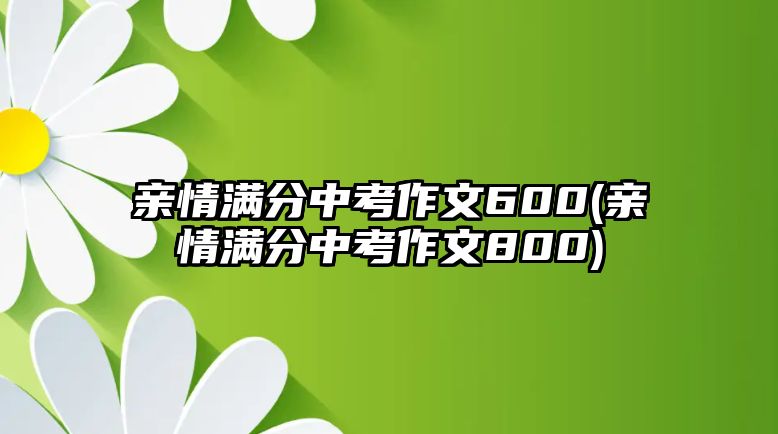 亲情满分中考作文600(亲情满分中考作文800)